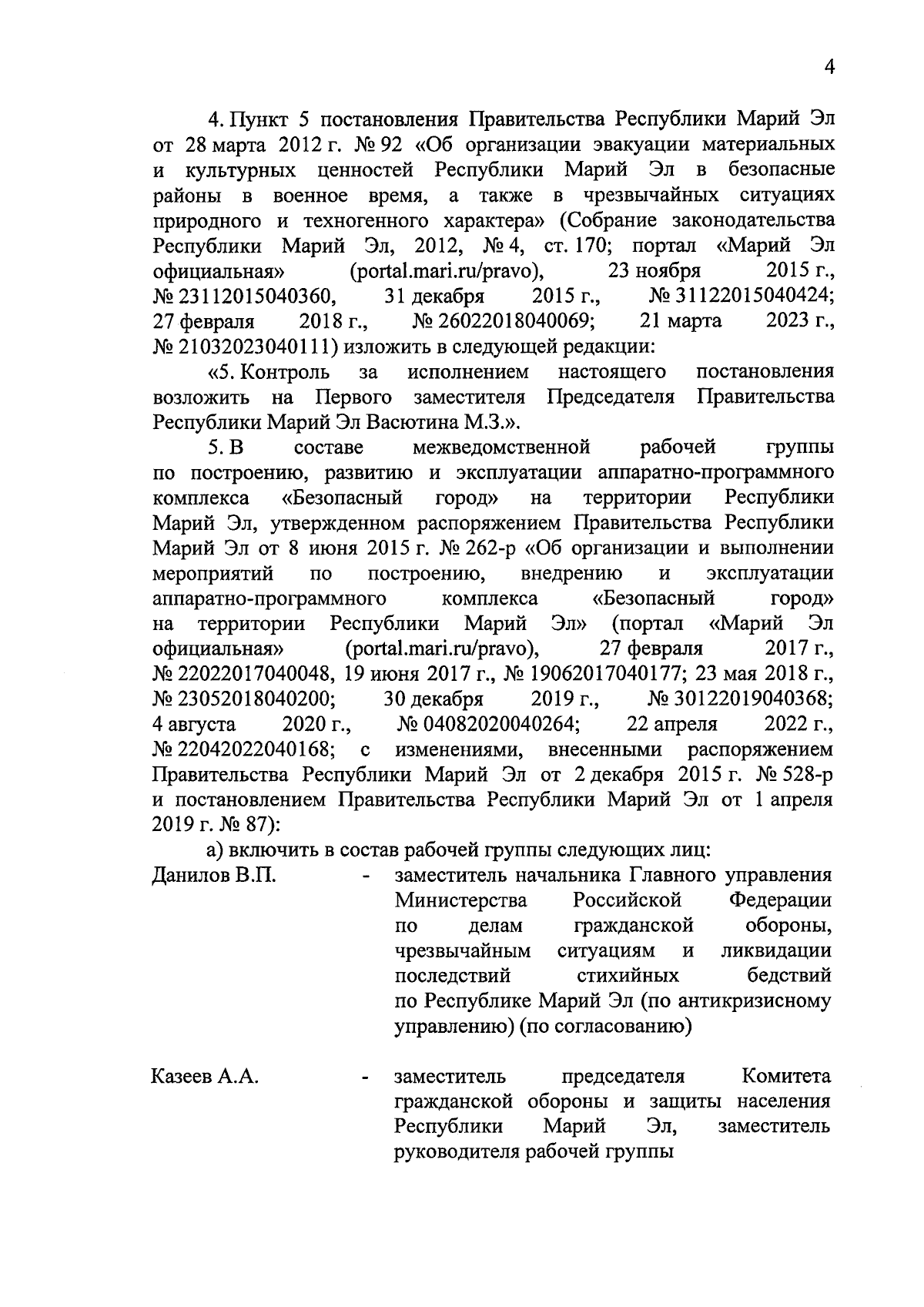 4

4. Пункт 5 постановления Правительства Республики Марий Эл от 28 марта 2012 г. № 92 «Об организации эвакуации материальных и культурных ценностей Республики Марий Эл в безопасные районы в военное время, а также в чрезвычайных ситуациях природного и техногенного характера» (Собрание законодательства Республики Марий Эл, 2012, № 4, ст. 170; портал «Марий Эл официальная» (portal.mari.ru/pravo), 23 ноября 2015 г., № 23112015040360, 31 декабря 2015 г., № 31122015040424; 27 февраля 2018 г., № 26022018040069; 21 марта 2023 г., № 21032023040111) изложить в следующей редакции:

«5. Контроль за исполнением настоящего постановления возложить на Первого заместителя Председателя Правительства Республики Марий Эл Васютина М.З.».

5. В составе межведомственной рабочей группы по построению, развитию и эксплуатации аппаратно-программного комплекса «Безопасный город» на территории Республики Марий Эл, утвержденном распоряжением Правительства Республики Марий Эл от 8 июня 2015 г. № 262-р «Об организации и выполнении мероприятий по построению, внедрению и эксплуатации аппаратно-программного комплекса «Безопасный город» на территории Республики Марий Эл» (портал «Марий Эл официальная» (portal.mari.ru/pravo), 27 февраля 2017 г., № 22022017040048, 19 июня 2017 г., № 19062017040177; 23 мая 2018 г., № 23052018040200; 30 декабря 2019 г., № 30122019040368; 4 августа 2020 г., № 04082020040264; 22 апреля 2022 г., № 22042022040168; с изменениями, внесенными распоряжением Правительства Республики Марий Эл от 2 декабря 2015 г. № 528-р и постановлением Правительства Республики Марий Эл от 1 апреля 2019 г. № 87):

а) включить в состав рабочей группы следующих лиц:

Данилов В.П. - заместитель начальника Главного управления Министерства Российской Федерации по делам гражданской обороны, чрезвычайным ситуациям и ликвидации последствий стихийных бедствий по Республике Марий Эл (по антикризисному управлению) (по согласованию)

Казеев А.А. - заместитель председателя Комитета гражданской обороны и защиты населения Республики Марий Эл, заместитель руководителя рабочей группы